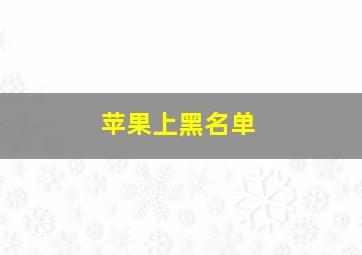 苹果上黑名单